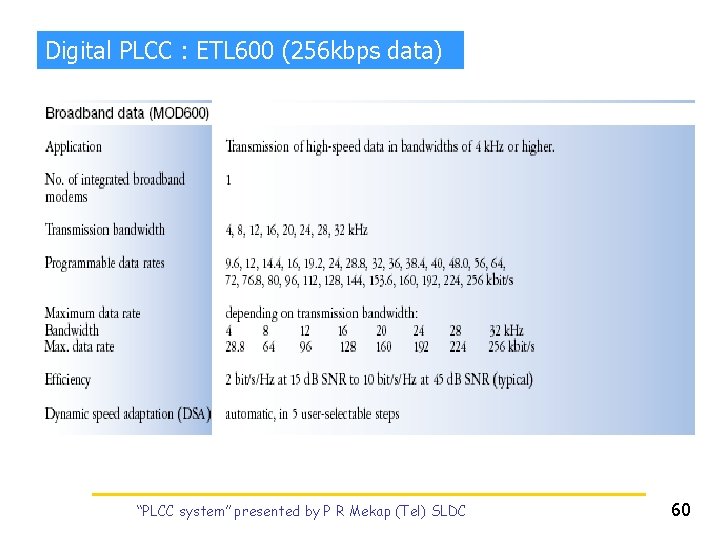 Digital PLCC : ETL600 (256kbps data)

Broadband data (MOD600)

Application
Transmission of high-speed data in bandwidths of 4 kHz or higher.

No. of integrated broadband modems
1

Transmission bandwidth
4, 8, 12, 16, 20, 24, 28, 32 kHz

Programmable data rates
9.6, 12, 14.4, 16, 19.2, 24, 28.8, 32, 36, 38.4, 40, 48.0, 56, 64, 72, 76.8, 80, 96, 112, 128, 144, 153.6, 160, 192, 224, 256 kbit/s

Maximum data rate
depending on transmission bandwidth:
Bandwidth 4 8 12 16 20 24 28 32 kHz
Max. data rate 28.8 64 96 128 160 192 224 256 kbit/s

Efficiency
2 bit/s/Hz at 15 dB SNR to 10 bit/s/Hz at 45 dB SNR (typical)

Dynamic speed adaptation (DSA)
automatic, in 5 user-selectable steps

"PLCC system" presented by P R Mekap (Tel) SLDC

60